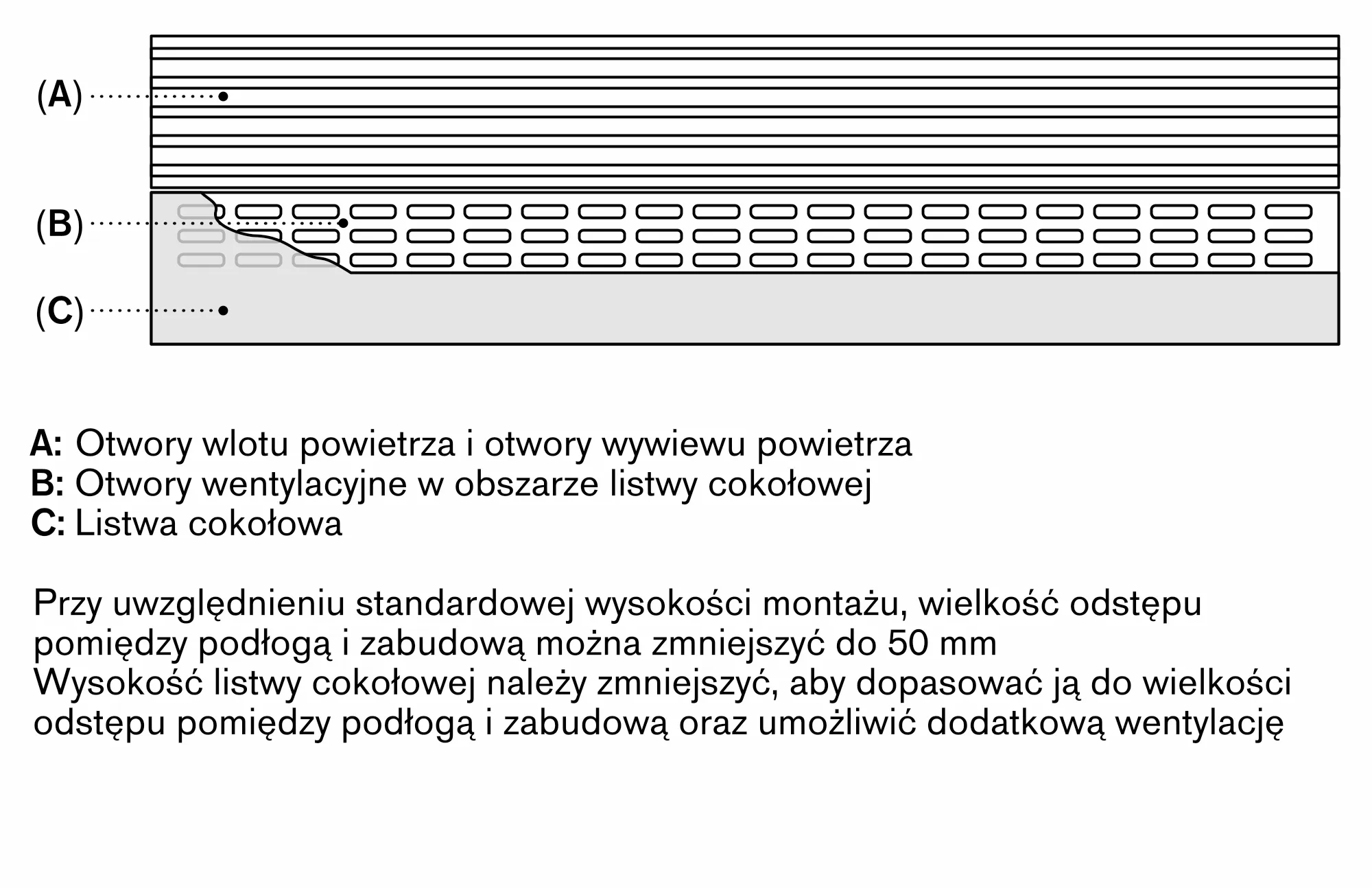 (A)
(B)
(C)

A: Otwory wlotu powietrza i otwory wywiewu powietrza
B: Otwory wentylacyjne w obszarze listwy cokołowej
C: Listwa cokołowa

Przy uwzględnieniu standardowej wysokości montażu, wielkość odstępu pomiędzy podłogą i zabudową można zmniejszyć do 50 mm
Wysokość listwy cokołowej należy zmniejszyć, aby dopasować ją do wielkości odstępu pomiędzy podłogą i zabudową oraz umożliwić dodatkową wentylację